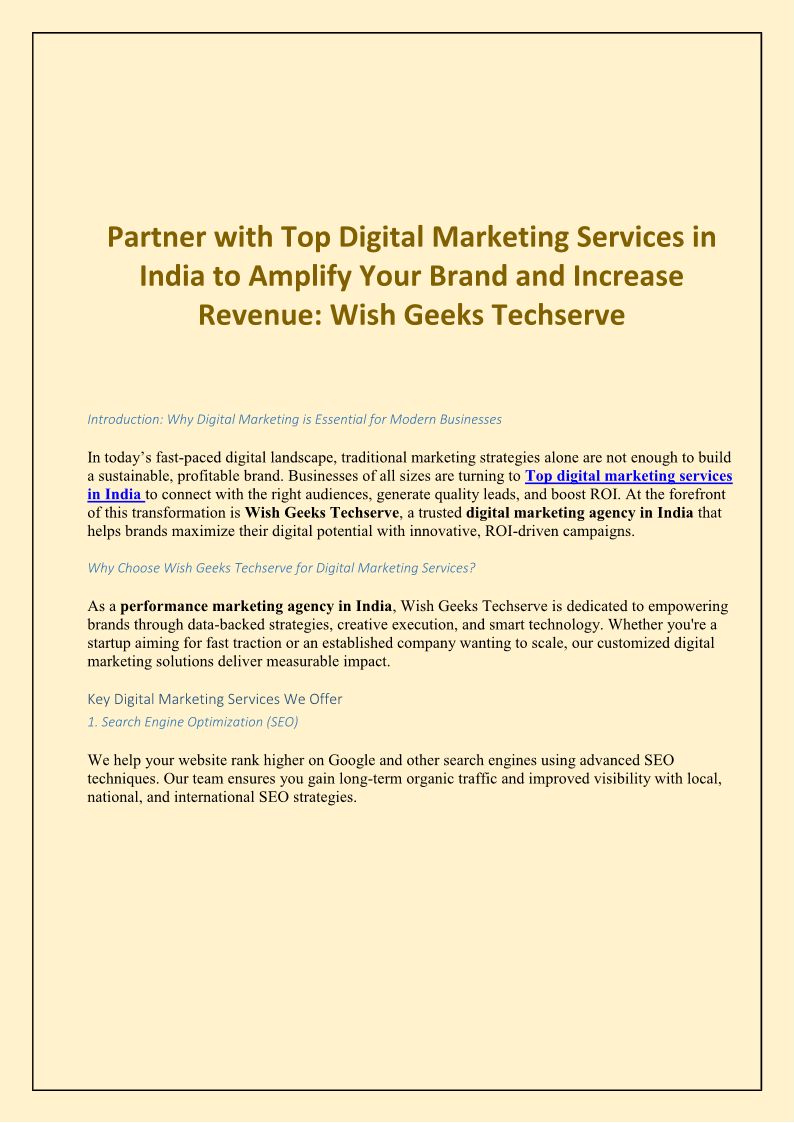 Partner with Top Digital Marketing Services in India to Amplify Your Brand and Increase Revenue: Wish Geeks Techserve

Introduction: Why Digital Marketing is Essential for Modern Businesses

In today’s fast-paced digital landscape, traditional marketing strategies alone are not enough to build a sustainable, profitable brand. Businesses of all sizes are turning to Top digital marketing services in India to connect with the right audiences, generate quality leads, and boost ROI. At the forefront of this transformation is Wish Geeks Techserve, a trusted digital marketing agency in India that helps brands maximize their digital potential with innovative, ROI-driven campaigns.

Why Choose Wish Geeks Techserve for Digital Marketing Services?

As a performance marketing agency in India, Wish Geeks Techserve is dedicated to empowering brands through data-backed strategies, creative execution, and smart technology. Whether you're a startup aiming for fast traction or an established company wanting to scale, our customized digital marketing solutions deliver measurable impact.

Key Digital Marketing Services We Offer

1. Search Engine Optimization (SEO)

We help your website rank higher on Google and other search engines using advanced SEO techniques. Our team ensures you gain long-term organic traffic and improved visibility with local, national, and international SEO strategies.